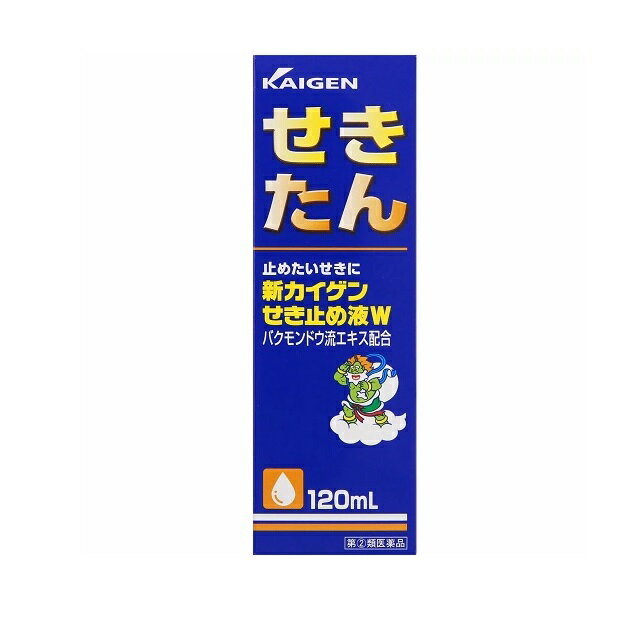 KAIGEN

せき
たん

止めたいせきに
新カイゲン
せき止め液W
バクモンドウ流エキス配合

120mL

第②類医薬品